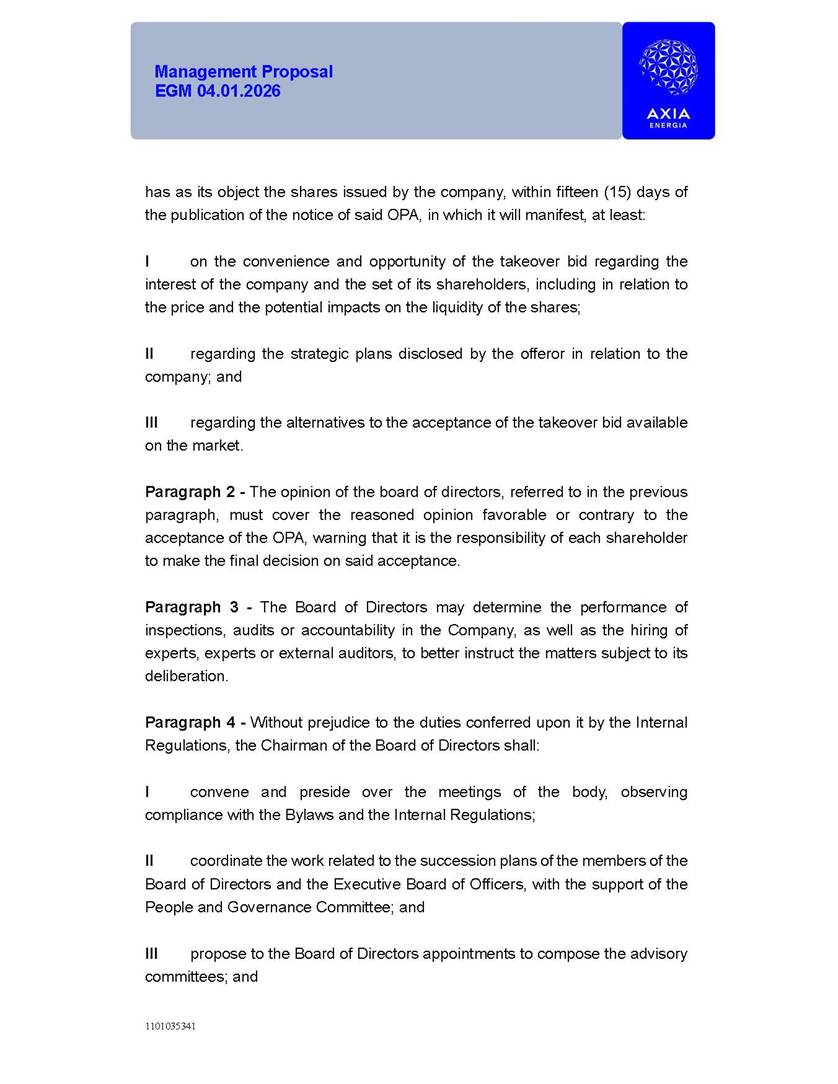 Management Proposal
EGM 04.01.2026

AXIA
ENERGIA

has as its object the shares issued by the company, within fifteen (15) days of the publication of the notice of said OPA, in which it will manifest, at least:

I on the convenience and opportunity of the takeover bid regarding the interest of the company and the set of its shareholders, including in relation to the price and the potential impacts on the liquidity of the shares;

II regarding the strategic plans disclosed by the offeror in relation to the company; and

III regarding the alternatives to the acceptance of the takeover bid available on the market.

Paragraph 2 - The opinion of the board of directors, referred to in the previous paragraph, must cover the reasoned opinion favorable or contrary to the acceptance of the OPA, warning that it is the responsibility of each shareholder to make the final decision on said acceptance.

Paragraph 3 - The Board of Directors may determine the performance of inspections, audits or accountability in the Company, as well as the hiring of experts, experts or external auditors, to better instruct the matters subject to its deliberation.

Paragraph 4 - Without prejudice to the duties conferred upon it by the Internal Regulations, the Chairman of the Board of Directors shall:

I convene and preside over the meetings of the body, observing compliance with the Bylaws and the Internal Regulations;

II coordinate the work related to the succession plans of the members of the Board of Directors and the Executive Board of Officers, with the support of the People and Governance Committee; and

III propose to the Board of Directors appointments to compose the advisory committees; and

1101035341